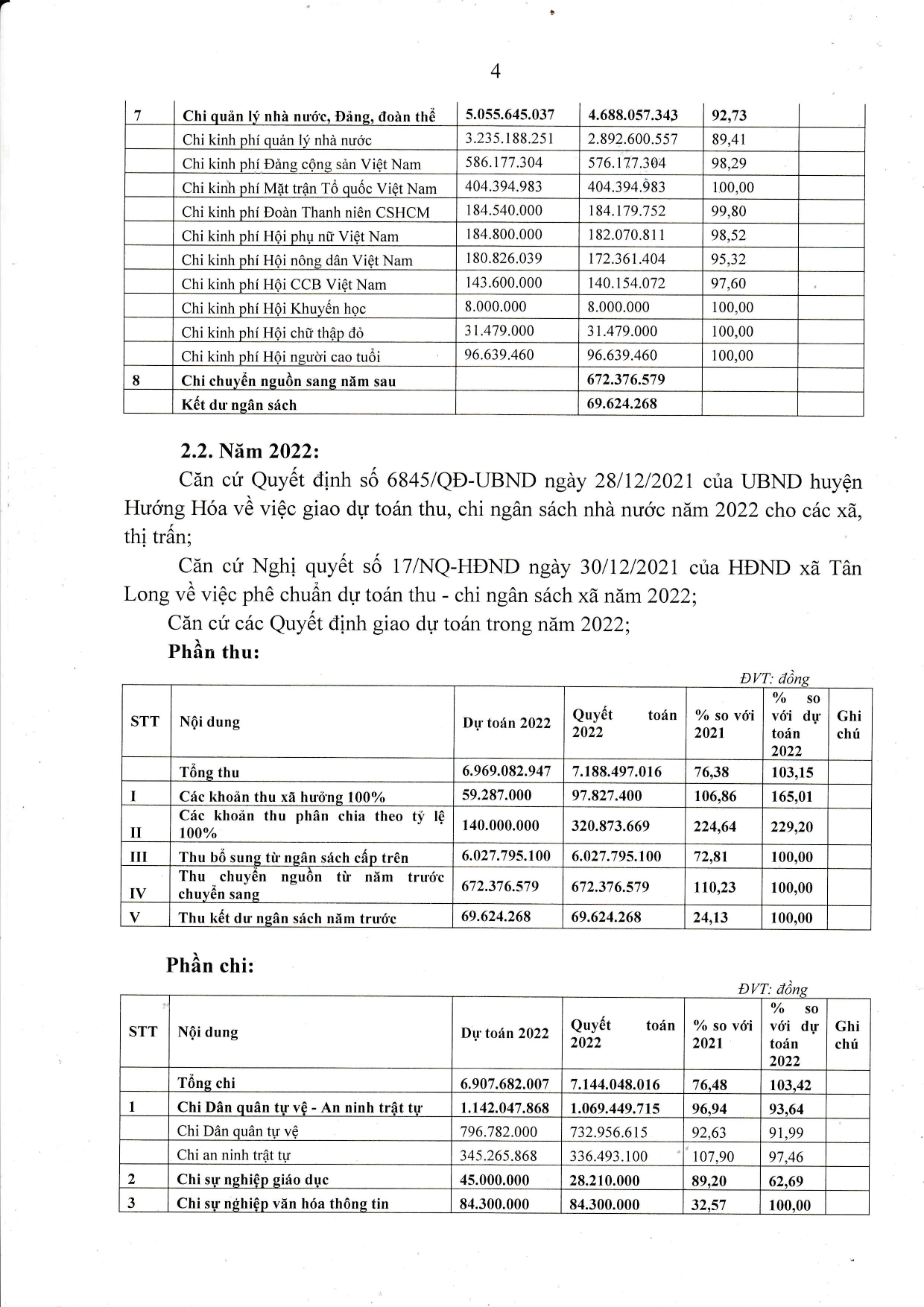 4

| 7 | Chi quản lý nhà nước, Đảng, đoàn thể | 5.055.645.037 | 4.688.057.343 | 92,73 | |
|---|---|---|---|---|---|
| | Chi kinh phí quản lý nhà nước | 3.235.188.251 | 2.892.600.557 | 89,41 | |
| | Chi kinh phí Đảng cộng sản Việt Nam | 586.177.304 | 576.177.304 | 98,29 | |
| | Chi kinh phí Mặt trận Tổ quốc Việt Nam | 404.394.983 | 404.394.983 | 100,00 | |
| | Chi kinh phí Đoàn Thanh niên CSHCM | 184.540.000 | 184.179.752 | 99,80 | |
| | Chi kinh phí Hội phụ nữ Việt Nam | 184.800.000 | 182.070.811 | 98,52 | |
| | Chi kinh phí Hội nông dân Việt Nam | 180.826.039 | 172.361.404 | 95,32 | |
| | Chi kinh phí Hội CCB Việt Nam | 143.600.000 | 140.154.072 | 97,60 | |
| | Chi kinh phí Hội Khuyến học | 8.000.000 | 8.000.000 | 100,00 | |
| | Chi kinh phí Hội chữ thập đỏ | 31.479.000 | 31.479.000 | 100,00 | |
| | Chi kinh phí Hội người cao tuổi | 96.639.460 | 96.639.460 | 100,00 | |
| 8 | Chi chuyển nguồn sang năm sau | | 672.376.579 | | |
| | Kết dư ngân sách | | 69.624.268 | | |

2.2. Năm 2022:

Căn cứ Quyết định số 6845/QĐ-UBND ngày 28/12/2021 của UBND huyện Hướng Hóa về việc giao dự toán thu, chi ngân sách nhà nước năm 2022 cho các xã, thị trấn;

Căn cứ Nghị quyết số 17/NQ-HĐND ngày 30/12/2021 của HĐND xã Tân Long về việc phê chuẩn dự toán thu - chi ngân sách xã năm 2022;

Căn cứ các Quyết định giao dự toán trong năm 2022;

Phần thu:

ĐVT: đồng

| STT | Nội dung | Dự toán 2022 | Quyết toán 2022 | % so với 2021 | % so với dự toán 2022 | Ghi chú |
|---|---|---|---|---|---|---|
| | Tổng thu | 6.969.082.947 | 7.188.497.016 | 76,38 | 103,15 | |
| I | Các khoản thu xã hưởng 100% | 59.287.000 | 97.827.400 | 106,86 | 165,01 | |
| II | Các khoản thu phân chia theo tỷ lệ 100% | 140.000.000 | 320.873.669 | 224,64 | 229,20 | |
| III | Thu bổ sung từ ngân sách cấp trên | 6.027.795.100 | 6.027.795.100 | 72,81 | 100,00 | |
| IV | Thu chuyển nguồn từ năm trước chuyển sang | 672.376.579 | 672.376.579 | 110,23 | 100,00 | |
| V | Thu kết dư ngân sách năm trước | 69.624.268 | 69.624.268 | 24,13 | 100,00 | |

Phần chi:

ĐVT: đồng

| STT | Nội dung | Dự toán 2022 | Quyết toán 2022 | % so với 2021 | % so với dự toán 2022 | Ghi chú |
|---|---|---|---|---|---|---|
| | Tổng chi | 6.907.682.007 | 7.144.048.016 | 76,48 | 103,42 | |
| 1 | Chi Dân quân tự vệ - An ninh trật tự | 1.142.047.868 | 1.069.449.715 | 96,94 | 93,64 | |
| | Chi Dân quân tự vệ | 796.782.000 | 732.956.615 | 92,63 | 91,99 | |
| | Chi an ninh trật tự | 345.265.868 | 336.493.100 | 107,90 | 97,46 | |
| 2 | Chi sự nghiệp giáo dục | 45.000.000 | 28.210.000 | 89,20 | 62,69 | |
| 3 | Chi sự nghiệp văn hóa thông tin | 84.300.000 | 84.300.000 | 32,57 | 100,00 | |